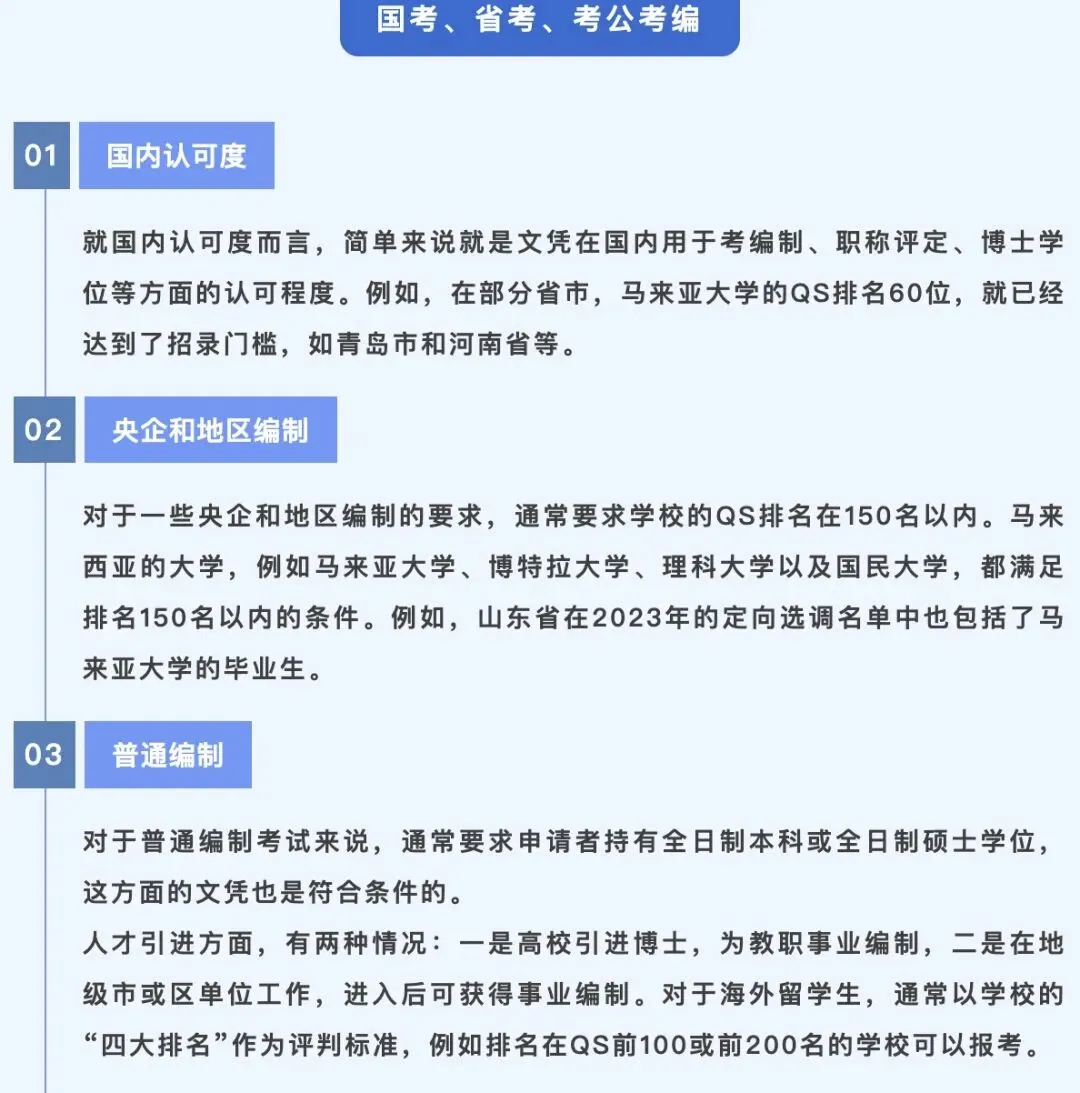 国考、省考、考公考编

01 国内认可度

就国内认可度而言，简单来说就是文凭在国内用于考编制、职称评定、博士学位等方面的认可程度。例如，在部分省市，马来亚大学的QS排名60位，就已经达到了招录门槛，如青岛市和河南省等。

02 央企和地区编制

对于一些央企和地区编制的要求，通常要求学校的QS排名在150名以内。马来西亚的大学，例如马来亚大学、博特拉大学、理科大学以及国民大学，都满足排名150名以内的条件。例如，山东省在2023年的定向选调名单中也包括了马来亚大学的毕业生。

03 普通编制

对于普通编制考试来说，通常要求申请者持有全日制本科或全日制硕士学位，这方面的文凭也是符合条件的。
人才引进方面，有两种情况：一是高校引进博士，为教职事业编制，二是在地级市或区单位工作，进入后可获得事业编制。对于海外留学生，通常以学校的“四大排名”作为评判标准，例如排名在QS前100或前200名的学校可以报考。